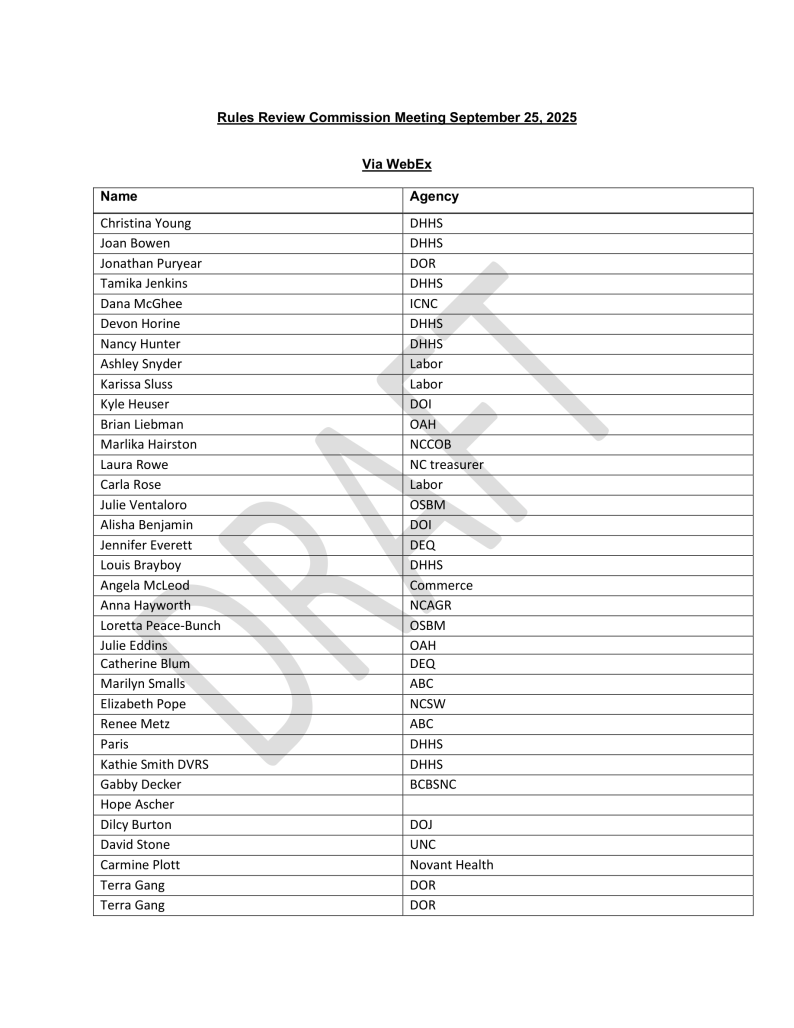 Rules Review Commission Meeting September 25, 2025

Via WebEx

| Name | Agency |
|---|---|
| Christina Young | DHHS |
| Joan Bowen | DHHS |
| Jonathan Puryear | DOR |
| Tamika Jenkins | DHHS |
| Dana McGhee | ICNC |
| Devon Horine | DHHS |
| Nancy Hunter | DHHS |
| Ashley Snyder | Labor |
| Karissa Sluss | Labor |
| Kyle Heuser | DOI |
| Brian Liebman | OAH |
| Marlika Hairston | NCCOB |
| Laura Rowe | NC treasurer |
| Carla Rose | Labor |
| Julie Ventaloro | OSBM |
| Alisha Benjamin | DOI |
| Jennifer Everett | DEQ |
| Louis Brayboy | DHHS |
| Angela McLeod | Commerce |
| Anna Hayworth | NCAGR |
| Loretta Peace-Bunch | OSBM |
| Julie Eddins | OAH |
| Catherine Blum | DEQ |
| Marilyn Smalls | ABC |
| Elizabeth Pope | NCSW |
| Renee Metz | ABC |
| Paris | DHHS |
| Kathie Smith DVRS | DHHS |
| Gabby Decker | BCBSNC |
| Hope Ascher | |
| Dilcy Burton | DOJ |
| David Stone | UNC |
| Carmine Plott | Novant Health |
| Terra Gang | DOR |
| Terra Gang | DOR |

DRAFT